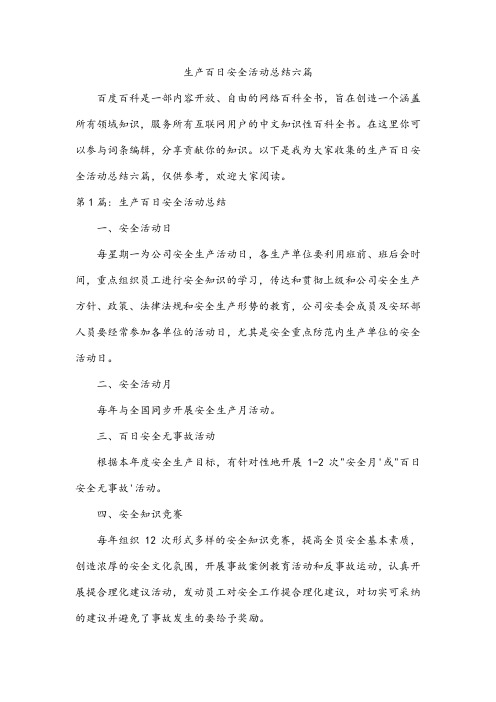 生产百日安全活动总结六篇

百度百科是一部内容开放、自由的网络百科全书，旨在创造一个涵盖所有领域知识，服务所有互联网用户的中文知识性百科全书。在这里你可以参与词条编辑，分享贡献你的知识。以下是我为大家收集的生产百日安全活动总结六篇，仅供参考，欢迎大家阅读。

第1篇：生产百日安全活动总结

一、安全活动日

每星期一为公司安全生产活动日，各生产单位要利用班前、班后会时间，重点组织员工进行安全知识的学习，传达和贯彻上级和公司安全生产方针、政策、法律法规和安全生产形势的教育，公司安委会成员及安环部人员要经常参加各单位的活动日，尤其是安全重点防范内生产单位的安全活动日。

二、安全活动月

每年与全国同步开展安全生产月活动。

三、百日安全无事故活动

根据本年度安全生产目标，有针对性地开展 1-2 次"安全月'或"百日安全无事故'活动。

四、安全知识竞赛

每年组织 12 次形式多样的安全知识竞赛，提高全员安全基本素质，创造浓厚的安全文化氛围，开展事故案例教育活动和反事故运动，认真开展提合理化建议活动，发动员工对安全工作提合理化建议，对切实可采纳的建议并避免了事故发生的要给予奖励。